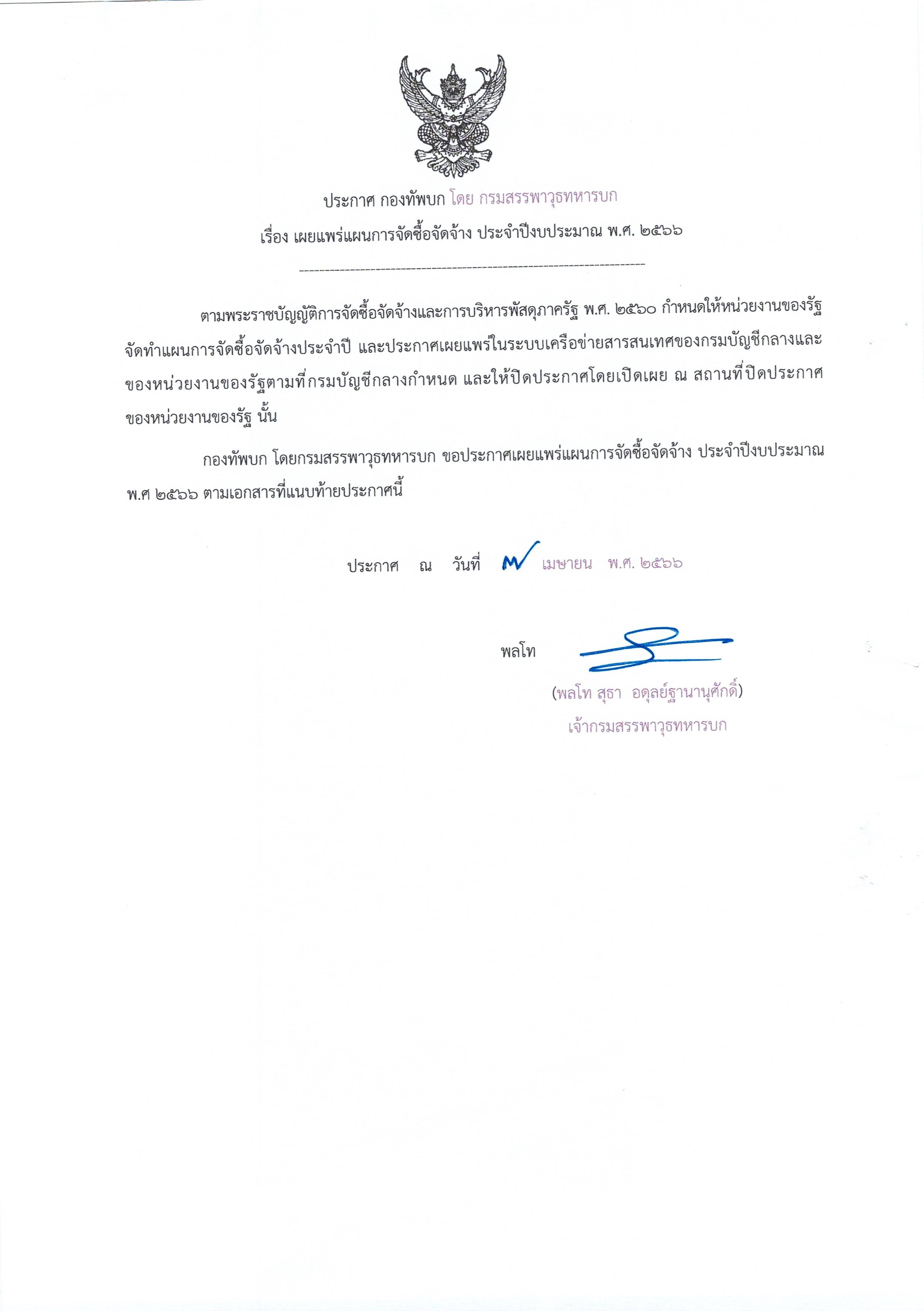 ประกาศ กองทัพบก โดย กรมสรรพาวุธทหารบก

เรื่อง เผยแพร่แผนการจัดซื้อจัดจ้าง ประจำปีงบประมาณ พ.ศ. ๒๕๖๖

ตามพระราชบัญญัติการจัดซื้อจัดจ้างและการบริหารพัสดุภาครัฐ พ.ศ. ๒๕๖๐ กำหนดให้หน่วยงานของรัฐจัดทำแผนการจัดซื้อจัดจ้างประจำปี และประกาศเผยแพร่ในระบบเครือข่ายสารสนเทศของกรมบัญชีกลางและของหน่วยงานของรัฐตามที่กรมบัญชีกลางกำหนด และให้ปิดประกาศโดยเปิดเผย ณ สถานที่ปิดประกาศของหน่วยงานของรัฐ นั้น

กองทัพบก โดยกรมสรรพาวุธทหารบก ขอประกาศเผยแพร่แผนการจัดซื้อจัดจ้าง ประจำปีงบประมาณ พ.ศ ๒๕๖๖ ตามเอกสารที่แนบท้ายประกาศนี้

ประกาศ ณ วันที่ ๗ เมษายน พ.ศ. ๒๕๖๖

พลโท

(พลโท สุธา อดุลย์ฐานานุศักดิ์)
เจ้ากรมสรรพาวุธทหารบก